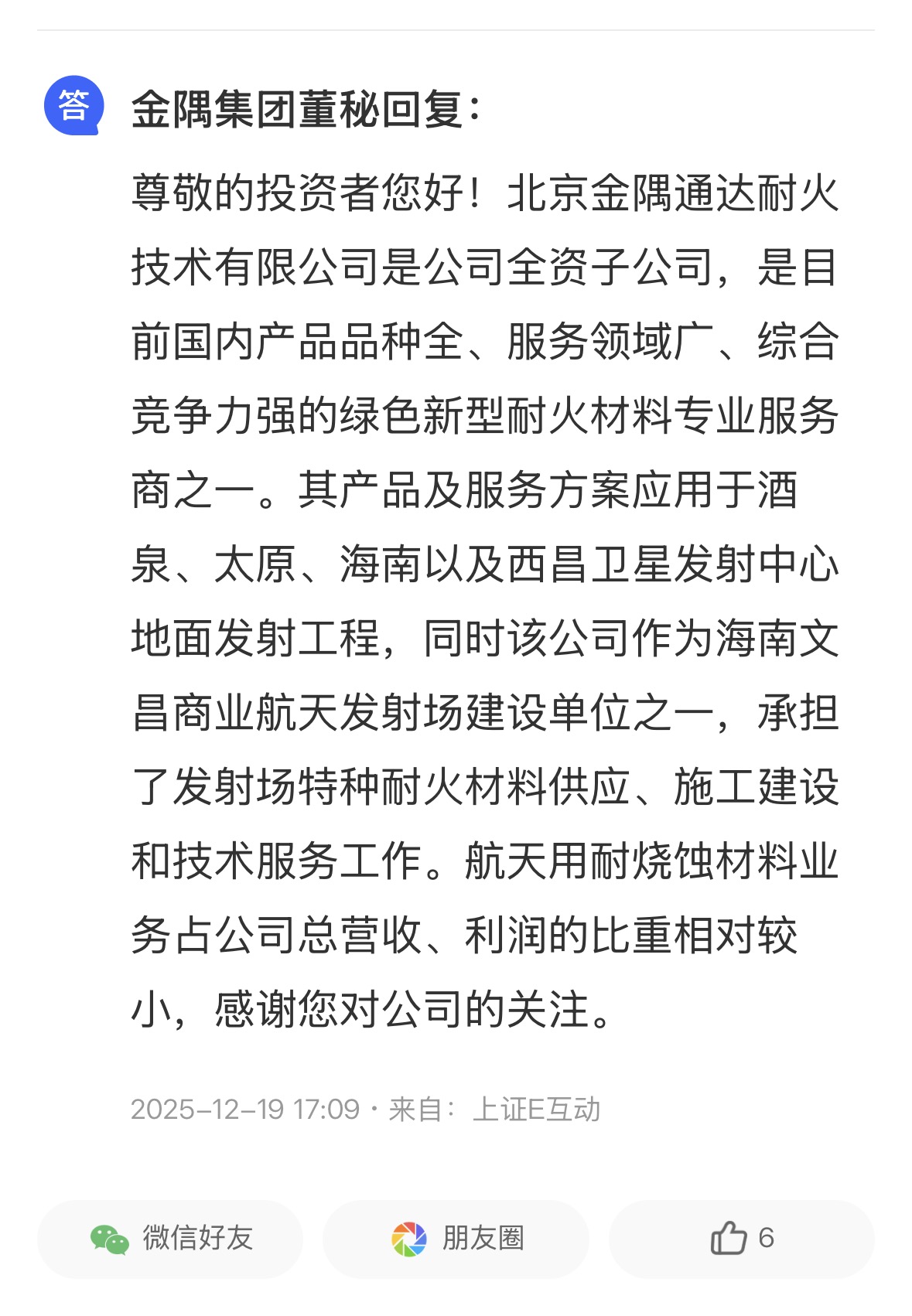 答

金隅集团董秘回复：

尊敬的投资者您好！北京金隅通达耐火技术有限公司是公司全资子公司，是目前国内产品品种全、服务领域广、综合竞争力强的绿色新型耐火材料专业服务商之一。其产品及服务方案应用于酒泉、太原、海南以及西昌卫星发射中心地面发射工程，同时该公司作为海南文昌商业航天发射场建设单位之一，承担了发射场特种耐火材料供应、施工建设和技术服务工作。航天用耐烧蚀材料业务占公司总营收、利润的比重相对较小，感谢您对公司的关注。

2025-12-19 17:09 · 来自： 上证E互动

微信好友

朋友圈

6